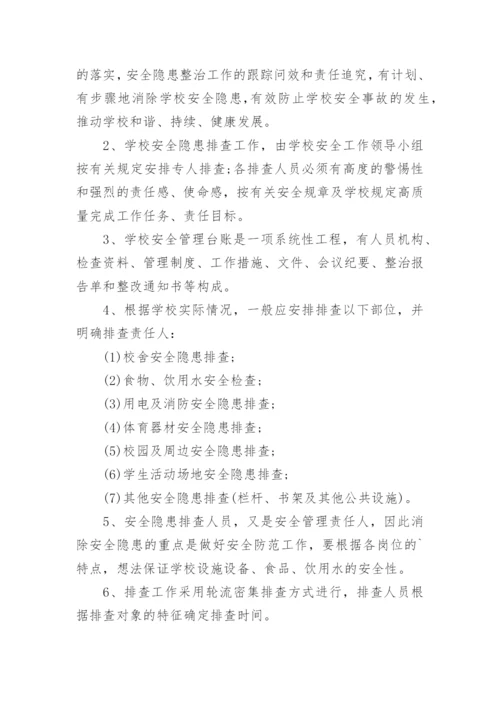 的落实，安全隐患整治工作的跟踪问效和责任追究，有计划、有步骤地消除学校安全隐患，有效防止学校安全事故的发生，推动学校和谐、持续、健康发展。

2、学校安全隐患排查工作，由学校安全工作领导小组按有关规定安排专人排查;各排查人员必须有高度的警惕性和强烈的责任感、使命感，按有关安全规章及学校规定高质量完成工作任务、责任目标。

3、学校安全管理台账是一项系统性工程，有人员机构、检查资料、管理制度、工作措施、文件、会议纪要、整治报告单和整改通知书等构成。

4、根据学校实际情况，一般应安排排查以下部位，并明确排查责任人:

(1)校舍安全隐患排查;

(2)食物、饮用水安全检查;

(3)用电及消防安全隐患排查;

(4)体育器材安全隐患排查;

(5)校园及周边安全隐患排查;

(6)学生活动场地安全隐患排查;

(7)其他安全隐患排查(栏杆、书架及其他公共设施)。

5、安全隐患排查人员，又是安全管理责任人，因此消除安全隐患的重点是做好安全防范工作，要根据各岗位的`特点，想法保证学校设施设备、食品、饮用水的安全性。

6、排查工作采用轮流密集排查方式进行，排查人员根据排查对象的特征确定排查时间。